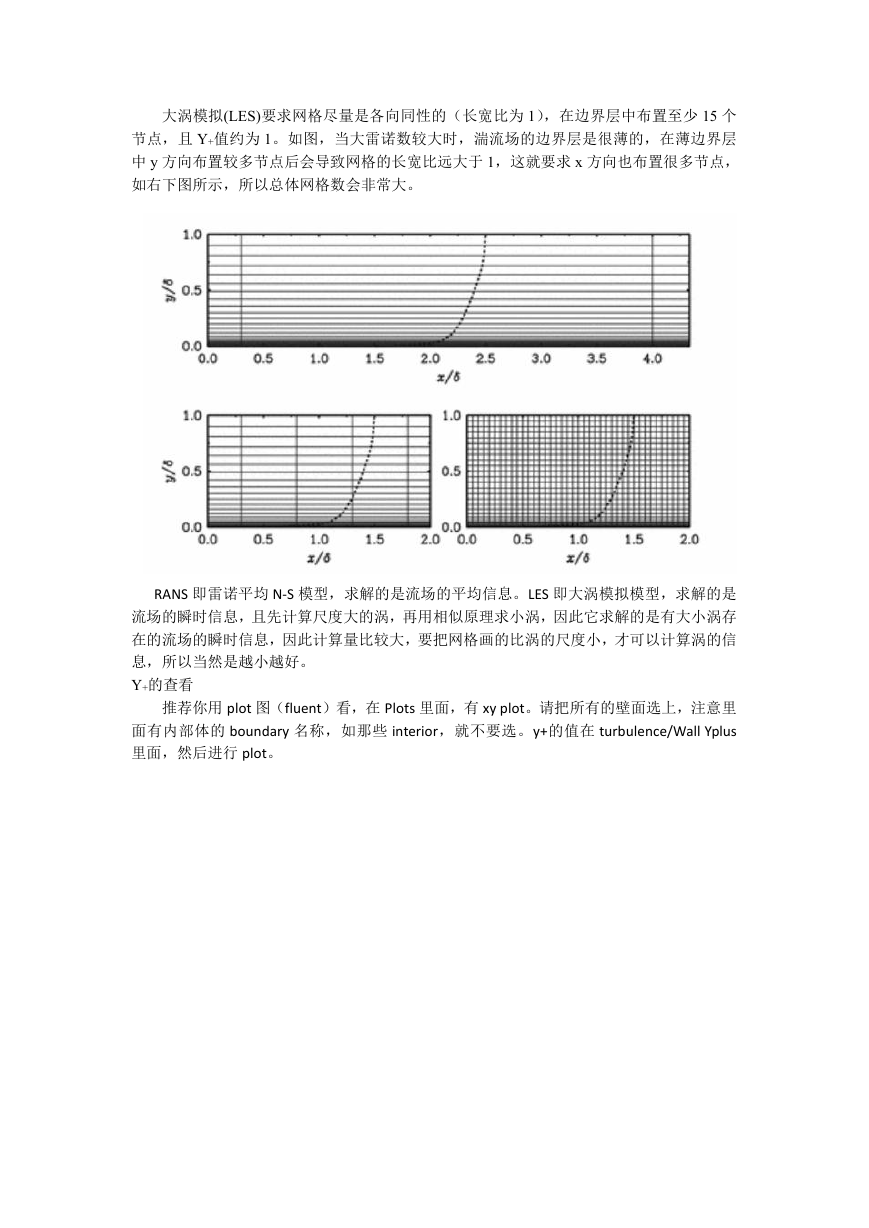 大涡模拟(LES)要求网格尽量是各向同性的（长宽比为 1），在边界层中布置至少 15 个节点，且 $Y_+$值约为 1。如图，当大雷诺数较大时，湍流场的边界层是很薄的，在薄边界层中 y 方向布置较多节点后会导致网格的长宽比远大于 1，这就要求 x 方向也布置很多节点，如右下图所示，所以总体网格数会非常大。

1.0
0.5
0.0
$y/\delta$
0.0 0.5 1.0 1.5 2.0 2.5 3.0 3.5 4.0
$x/\delta$

1.0
0.5
0.0
$y/\delta$
0.0 0.5 1.0 1.5 2.0
$x/\delta$

1.0
0.5
0.0
0.0 0.5 1.0 1.5 2.0
$x/\delta$

RANS 即雷诺平均 N-S 模型，求解的是流场的平均信息。LES 即大涡模拟模型，求解的是流场的瞬时信息，且先计算尺度大的涡，再用相似原理求小涡，因此它求解的是有大小涡存在的流场的瞬时信息，因此计算量比较大，要把网格画的比涡的尺度小，才可以计算涡的信息，所以当然是越小越好。
$Y_+$的查看
推荐你用 plot 图（fluent）看，在 Plots 里面，有 xy plot。请把所有的壁面选上，注意里面有内部体的 boundary 名称，如那些 interior，就不要选。y+的值在 turbulence/Wall Yplus 里面，然后进行 plot。